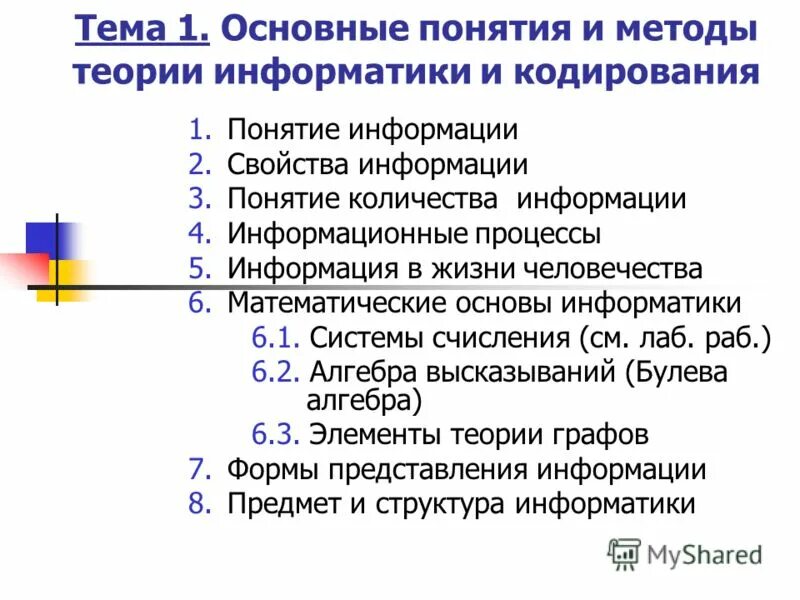 Тема 1. Основные понятия и методы теории информатики и кодирования

1. Понятие информации
2. Свойства информации
3. Понятие количества информации
4. Информационные процессы
5. Информация в жизни человечества
6. Математические основы информатики
6.1. Системы счисления (см. лаб. раб.)
6.2. Алгебра высказываний (Булева алгебра)
6.3. Элементы теории графов
7. Формы представления информации
8. Предмет и структура информатики

MyShared